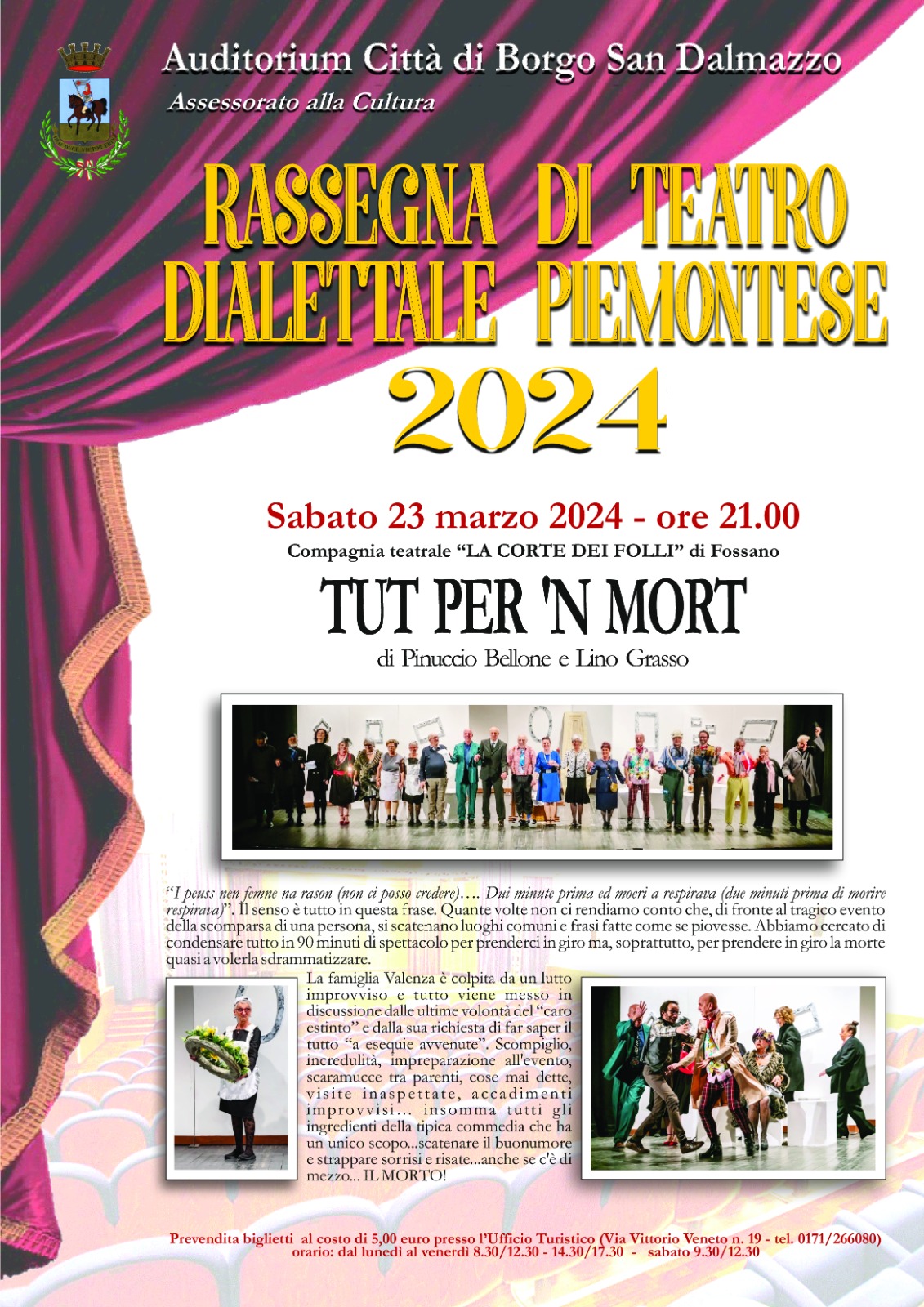 Auditorium Città di Borgo San Dalmazzo

Assessorato alla Cultura

RASSEGNA DI TEATRO DIALETTALE PIEMONTESE

2024

Sabato 23 marzo 2024 - ore 21.00

Compagnia teatrale "LA CORTE DEI FOLLI" di Fossano

TUT PER 'N MORT

di Pinuccio Bellone e Lino Grasso

"I peuss nen femne na rason (non ci posso credere)…. Dui minute prima ed moeri a respirava (due minuti prima di morire respirava)". Il senso è tutto in questa frase. Quante volte non ci rendiamo conto che, di fronte al tragico evento della scomparsa di una persona, si scatenano luoghi comuni e frasi fatte come se piovesse. Abbiamo cercato di condensare tutto in 90 minuti di spettacolo per prenderci in giro ma, soprattutto, per prendere in giro la morte quasi a volerla sdrammatizzare.

La famiglia Valenza è colpita da un lutto improvviso e tutto viene messo in discussione dalle ultime volontà del "caro estinto" e dalla sua richiesta di far saper il tutto "a esequie avvenute". Scompiglio, incredulità, impreparazione all'evento, scaramucce tra parenti, cose mai dette, visite inaspettate, accadimenti improvvisi... insomma tutti gli ingredienti della tipica commedia che ha un unico scopo...scatenare il buonumore e strappare sorrisi e risate...anche se c'è di mezzo... IL MORTO!

Prevendita biglietti al costo di 5,00 euro presso l'Ufficio Turistico (Via Vittorio Veneto n. 19 - tel. 0171/266080)
orario: dal lunedì al venerdì 8.30/12.30 - 14.30/17.30 - sabato 9.30/12.30